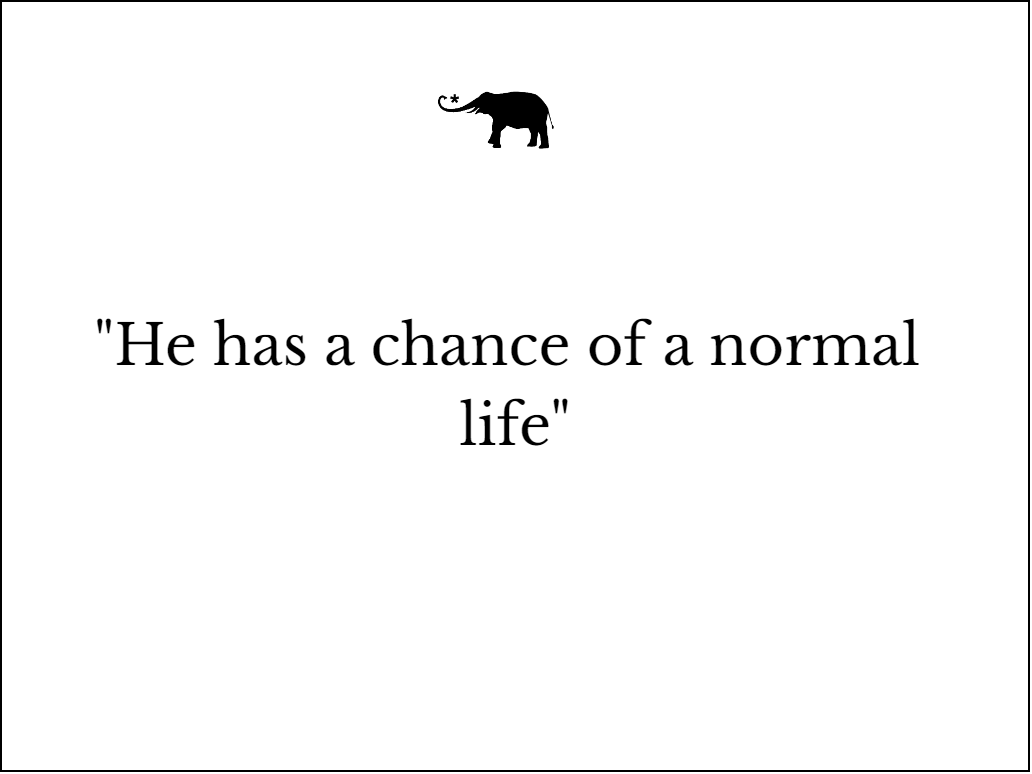 "He has a chance of a normal life"